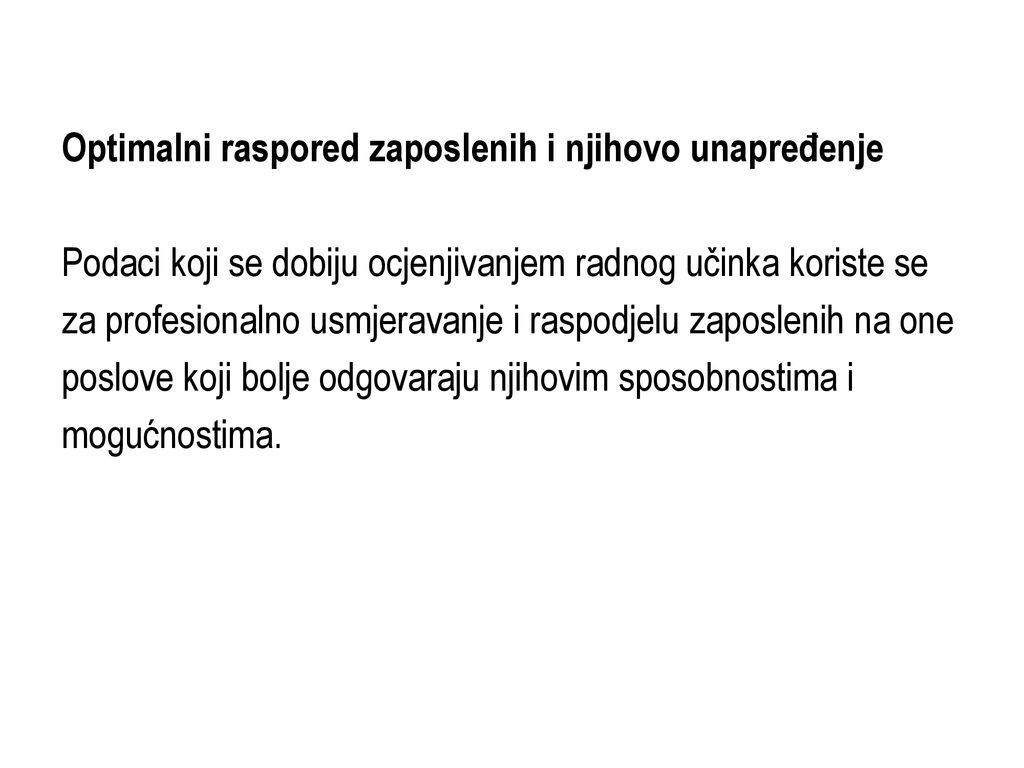 Optimalni raspored zaposlenih i njihovo unapređenje

Podaci koji se dobiju ocjenjivanjem radnog učinka koriste se za profesionalno usmjeravanje i raspodjelu zaposlenih na one poslove koji bolje odgovaraju njihovim sposobnostima i mogućnostima.